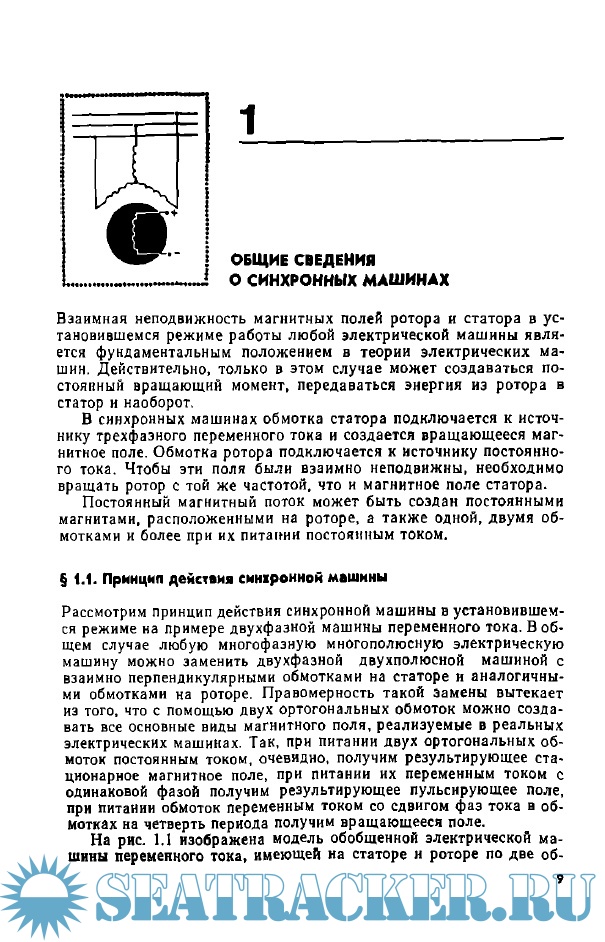 1

ОБЩИЕ СВЕДЕНИЯ О СИНХРОННЫХ МАШИНАХ

Взаимная неподвижность магнитных полей ротора и статора в установившемся режиме работы любой электрической машины является фундаментальным положением в теории электрических машин. Действительно, только в этом случае может создаваться постоянный вращающий момент, передаваться энергия из ротора в статор и наоборот.

В синхронных машинах обмотка статора подключается к источнику трехфазного переменного тока и создается вращающееся магнитное поле. Обмотка ротора подключается к источнику постоянного тока. Чтобы эти поля были взаимно неподвижны, необходимо вращать ротор с той же частотой, что и магнитное поле статора.

Постоянный магнитный поток может быть создан постоянными магнитами, расположенными на роторе, а также одной, двумя обмотками и более при их питании постоянным током.

§ 1.1. Принцип действия синхронной машины

Рассмотрим принцип действия синхронной машины в установившемся режиме на примере двухфазной машины переменного тока. В общем случае любую многофазную многополюсную электрическую машину можно заменить двухфазной двухполюсной машиной с взаимно перпендикулярными обмотками на статоре и аналогичными обмотками на роторе. Правомерность такой замены вытекает из того, что с помощью двух ортогональных обмоток можно создавать все основные виды магнитного поля, реализуемые в реальных электрических машинах. Так, при питании двух ортогональных обмоток постоянным током, очевидно, получим результирующее стационарное магнитное поле, при питании их переменным током с одинаковой фазой получим результирующее пульсирующее поле, при питании обмоток переменным током со сдвигом фаз тока в обмотках на четверть периода получим вращающееся поле.

На рис. 1.1 изображена модель обобщенной электрической машины переменного тока, имеющей на статоре и роторе по две об-

9

SEATRACKER.RU